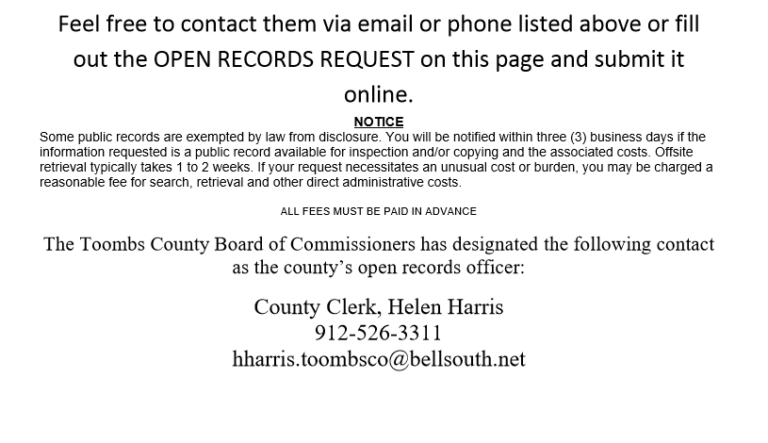 Feel free to contact them via email or phone listed above or fill out the OPEN RECORDS REQUEST on this page and submit it online.

NOTICE

Some public records are exempted by law from disclosure. You will be notified within three (3) business days if the information requested is a public record available for inspection and/or copying and the associated costs. Offsite retrieval typically takes 1 to 2 weeks. If your request necessitates an unusual cost or burden, you may be charged a reasonable fee for search, retrieval and other direct administrative costs.

ALL FEES MUST BE PAID IN ADVANCE

The Toombs County Board of Commissioners has designated the following contact as the county's open records officer:

County Clerk, Helen Harris
912-526-3311
hharris.toombsco@bellsouth.net